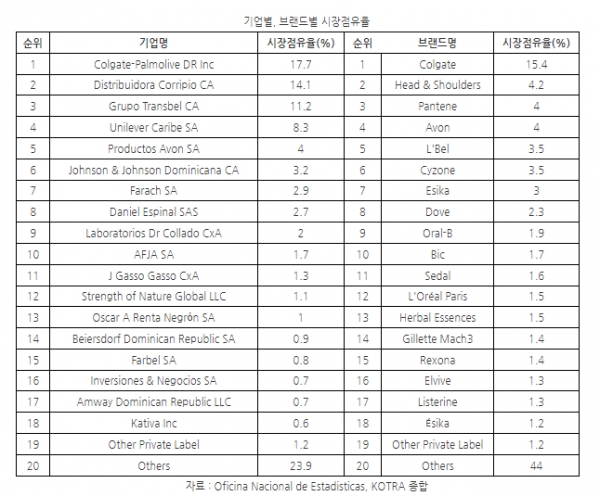 기업별, 브랜드별 시장점유율

| 순위 | 기업명 | 시장점유율(%) | 순위 | 브랜드명 | 시장점유율(%) |
|---|---|---|---|---|---|
| 1 | Colgate-Palmolive DR Inc | 17.7 | 1 | Colgate | 15.4 |
| 2 | Distribuidora Corripio CA | 14.1 | 2 | Head & Shoulders | 4.2 |
| 3 | Grupo Transbel CA | 11.2 | 3 | Pantene | 4 |
| 4 | Unilever Caribe SA | 8.3 | 4 | Avon | 4 |
| 5 | Productos Avon SA | 4 | 5 | L'Bel | 3.5 |
| 6 | Johnson & Johnson Dominicana CA | 3.2 | 6 | Cyzone | 3.5 |
| 7 | Farach SA | 2.9 | 7 | Esika | 3 |
| 8 | Daniel Espinal SAS | 2.7 | 8 | Dove | 2.3 |
| 9 | Laboratorios Dr Collado CxA | 2 | 9 | Oral-B | 1.9 |
| 10 | AFJA SA | 1.7 | 10 | Bic | 1.7 |
| 11 | J Gasso Gasso CxA | 1.3 | 11 | Sedal | 1.6 |
| 12 | Strength of Nature Global LLC | 1.1 | 12 | L'Oréal Paris | 1.5 |
| 13 | Oscar A Renta Negrón SA | 1 | 13 | Herbal Essences | 1.5 |
| 14 | Beiersdorf Dominican Republic SA | 0.9 | 14 | Gillette Mach3 | 1.4 |
| 15 | Farbel SA | 0.8 | 15 | Rexona | 1.4 |
| 16 | Inversiones & Negocios SA | 0.7 | 16 | Elvive | 1.3 |
| 17 | Amway Dominican Republic LLC | 0.7 | 17 | Listerine | 1.3 |
| 18 | Kativa Inc | 0.6 | 18 | Ésika | 1.2 |
| 19 | Other Private Label | 1.2 | 19 | Other Private Label | 1.2 |
| 20 | Others | 23.9 | 20 | Others | 44 |

자료 : Oficina Nacional de Estadisticas, KOTRA 종합